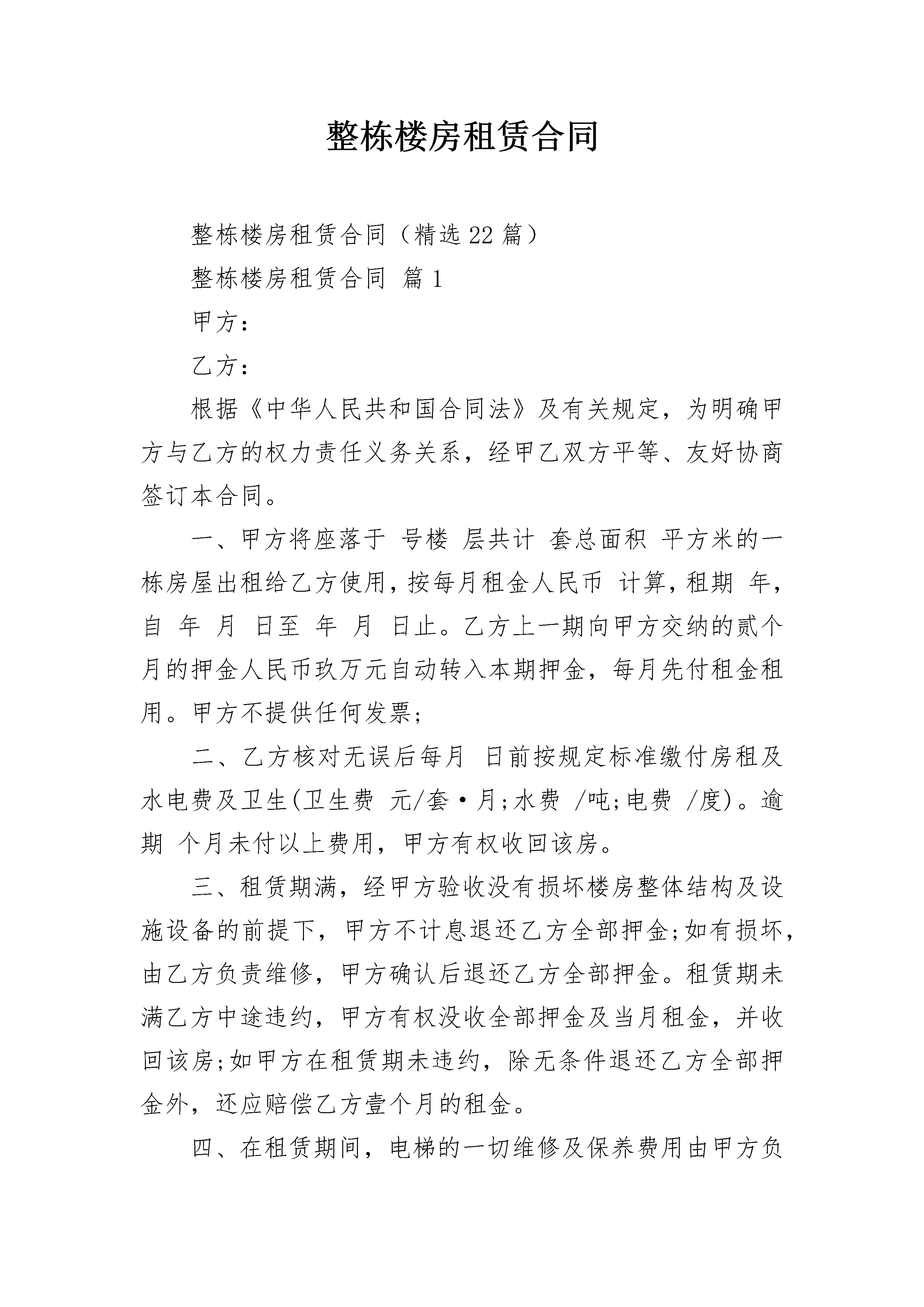 整栋楼房租赁合同

整栋楼房租赁合同（精选22篇）

整栋楼房租赁合同 篇1

甲方：

乙方：

根据《中华人民共和国合同法》及有关规定，为明确甲方与乙方的权力责任义务关系，经甲乙双方平等、友好协商签订本合同。

一、甲方将座落于 号楼 层共计 套总面积 平方米的一栋房屋出租给乙方使用，按每月租金人民币 计算，租期 年，自 年 月 日至 年 月 日止。乙方上一期向甲方交纳的贰个月的押金人民币玖万元自动转入本期押金，每月先付租金租用。甲方不提供任何发票；

二、乙方核对无误后每月 日前按规定标准缴付房租及水电费及卫生(卫生费 元/套·月；水费 /吨；电费 /度)。逾期 个月未付以上费用，甲方有权收回该房。

三、租赁期满，经甲方验收没有损坏楼房整体结构及设施设备的前提下，甲方不计息退还乙方全部押金；如有损坏，由乙方负责维修，甲方确认后退还乙方全部押金。租赁期未满乙方中途违约，甲方有权没收全部押金及当月租金，并收回该房；如甲方在租赁期未违约，除无条件退还乙方全部押金外，还应赔偿乙方壹个月的租金。

四、在租赁期间，电梯的一切维修及保养费用由甲方负